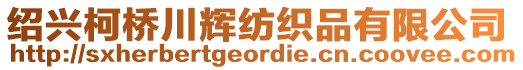 绍兴柯桥川辉纺织品有限公司
http://sxherbertgeordie.cn.coovee.com